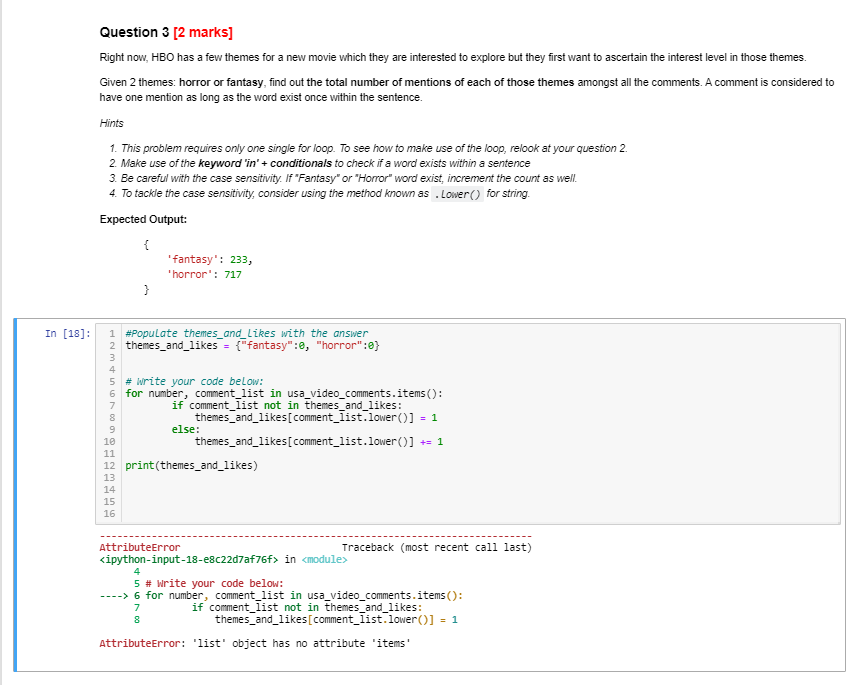 Question 3 [2 marks]

Right now, HBO has a few themes for a new movie which they are interested to explore but they first want to ascertain the interest level in those themes.

Given 2 themes: horror or fantasy, find out the total number of mentions of each of those themes amongst all the comments. A comment is considered to have one mention as long as the word exist once within the sentence.

Hints

1. This problem requires only one single for loop. To see how to make use of the loop, relook at your question 2.
2. Make use of the keyword 'in' + conditionals to check if a word exists within a sentence
3. Be careful with the case sensitivity. If "Fantasy" or "Horror" word exist, increment the count as well.
4. To tackle the case sensitivity, consider using the method known as .lower() for string.

Expected Output:

{
'fantasy': 233,
'horror': 717
}

In [18]:
1 #Populate themes_and_likes with the answer
2 themes_and_likes = {"fantasy":0, "horror":0}
3
4
5 # Write your code below:
6 for number, comment_list in usa_video_comments.items():
7 if comment_list not in themes_and_likes:
8 themes_and_likes[comment_list.lower()] = 1
9 else:
10 themes_and_likes[comment_list.lower()] += 1
11
12 print(themes_and_likes)
13
14
15
16

---------------------------------------------------------------------------
AttributeError Traceback (most recent call last)
<ipython-input-18-e8c22d7af76f> in <module>
4
5 # Write your code below:
----> 6 for number, comment_list in usa_video_comments.items():
7 if comment_list not in themes_and_likes:
8 themes_and_likes[comment_list.lower()] = 1

AttributeError: 'list' object has no attribute 'items'